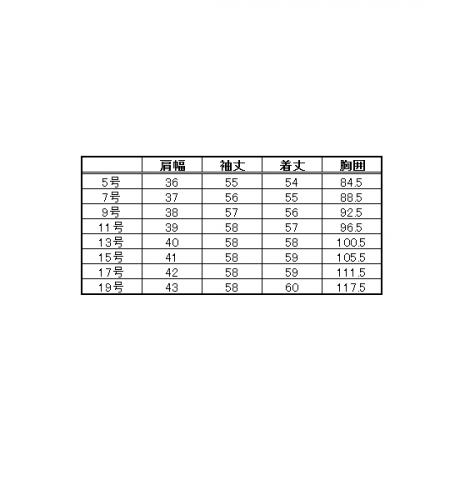 |  | 肩幅 | 袖丈 | 着丈 | 胸囲 |
|---|---|---|---|---|
| 5号 | 36 | 55 | 54 | 84.5 |
| 7号 | 37 | 56 | 55 | 88.5 |
| 9号 | 38 | 57 | 56 | 92.5 |
| 11号 | 39 | 58 | 57 | 96.5 |
| 13号 | 40 | 58 | 58 | 100.5 |
| 15号 | 41 | 58 | 59 | 105.5 |
| 17号 | 42 | 58 | 59 | 111.5 |
| 19号 | 43 | 58 | 60 | 117.5 |